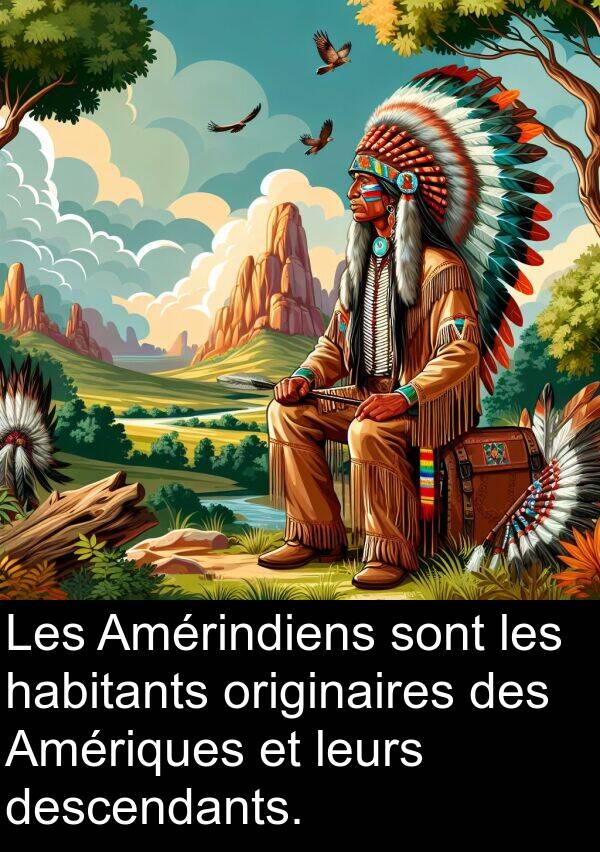 Les Amérindiens sont les habitants originaires des Amériques et leurs descendants.